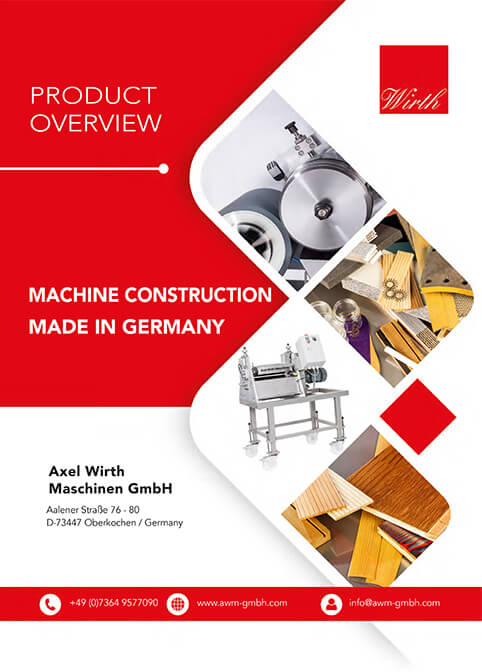 PRODUCT OVERVIEW

Wirth

MACHINE CONSTRUCTION MADE IN GERMANY

Axel Wirth
Maschinen GmbH

Aalener Straße 76 - 80
D-73447 Oberkochen / Germany

+49 (0)7364 9577090 www.awm-gmbh.com info@awm-gmbh.com